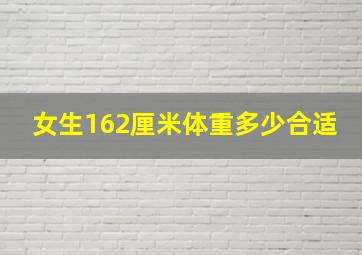 女生162厘米体重多少合适